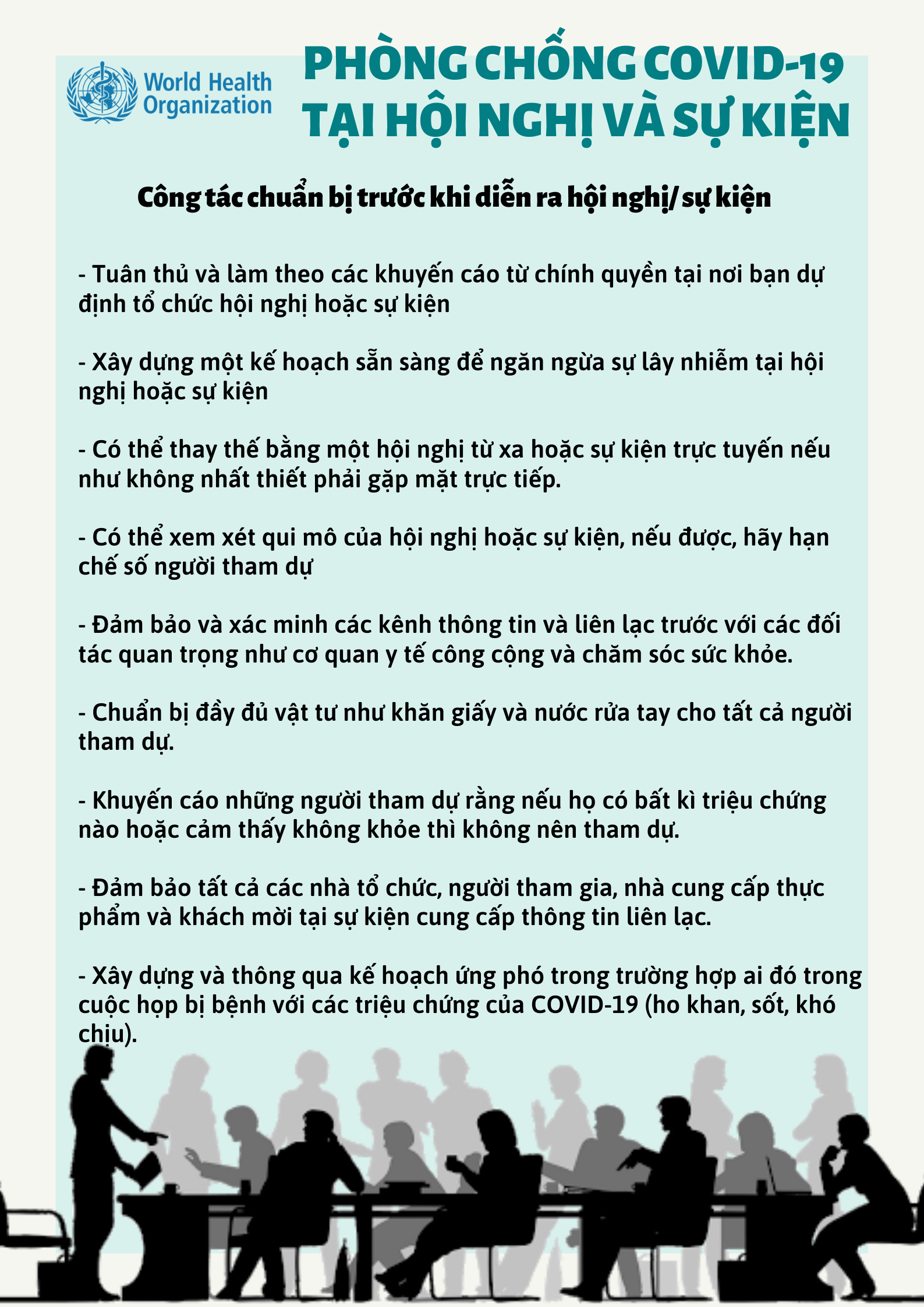 World Health Organization

PHÒNG CHỐNG COVID-19 TẠI HỘI NGHỊ VÀ SỰ KIỆN

Công tác chuẩn bị trước khi diễn ra hội nghị/ sự kiện

- Tuân thủ và làm theo các khuyến cáo từ chính quyền tại nơi bạn dự định tổ chức hội nghị hoặc sự kiện

- Xây dựng một kế hoạch sẵn sàng để ngăn ngừa sự lây nhiễm tại hội nghị hoặc sự kiện

- Có thể thay thế bằng một hội nghị từ xa hoặc sự kiện trực tuyến nếu như không nhất thiết phải gặp mặt trực tiếp.

- Có thể xem xét qui mô của hội nghị hoặc sự kiện, nếu được, hãy hạn chế số người tham dự

- Đảm bảo và xác minh các kênh thông tin và liên lạc trước với các đối tác quan trọng như cơ quan y tế công cộng và chăm sóc sức khỏe.

- Chuẩn bị đầy đủ vật tư như khăn giấy và nước rửa tay cho tất cả người tham dự.

- Khuyến cáo những người tham dự rằng nếu họ có bất kì triệu chứng nào hoặc cảm thấy không khỏe thì không nên tham dự.

- Đảm bảo tất cả các nhà tổ chức, người tham gia, nhà cung cấp thực phẩm và khách mời tại sự kiện cung cấp thông tin liên lạc.

- Xây dựng và thông qua kế hoạch ứng phó trong trường hợp ai đó trong cuộc họp bị bệnh với các triệu chứng của COVID-19 (ho khan, sốt, khó chịu).